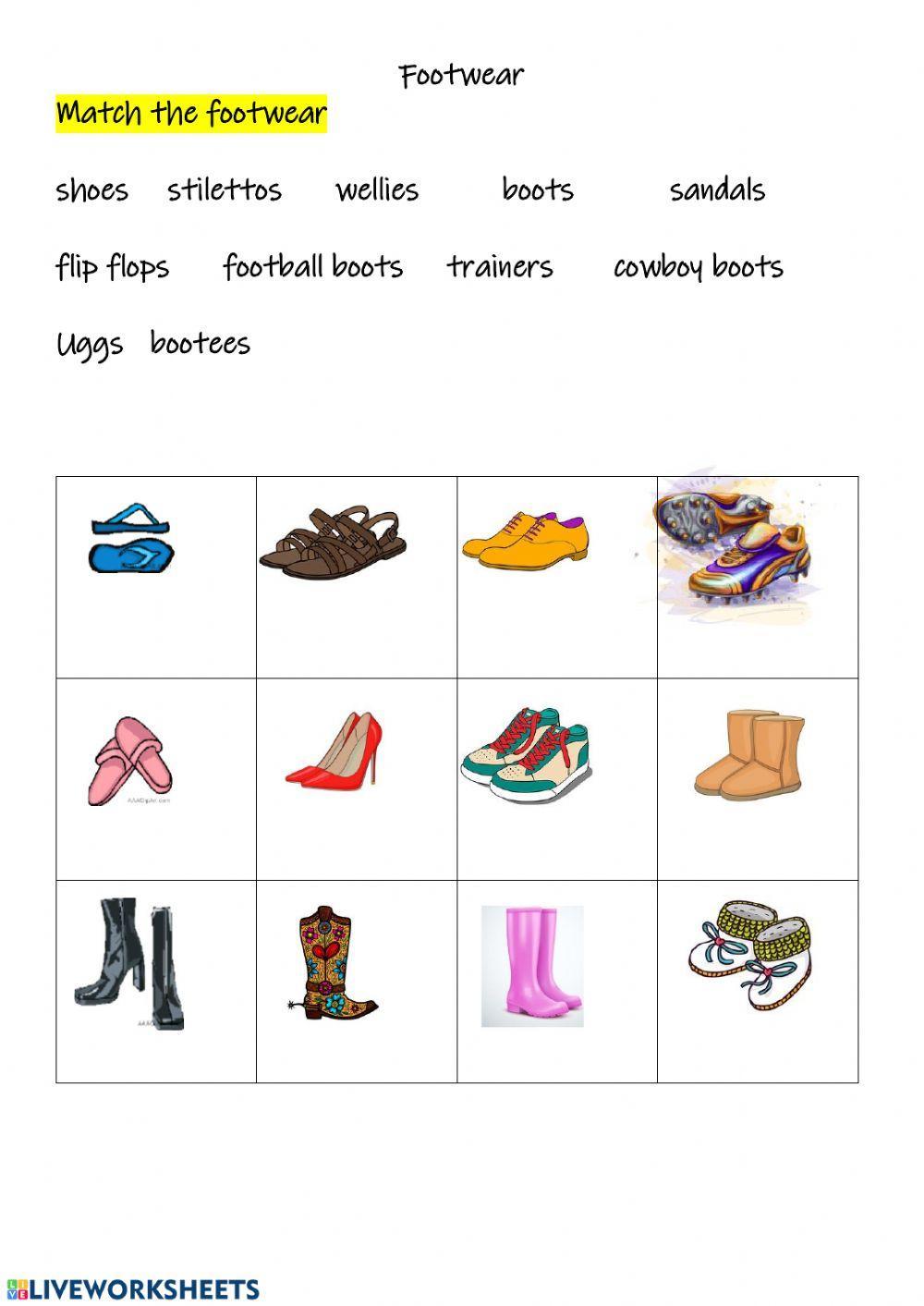 Footwear

Match the footwear

shoes stilettos wellies boots sandals

flip flops football boots trainers cowboy boots

Uggs bootees

LIVEWORKSHEETS